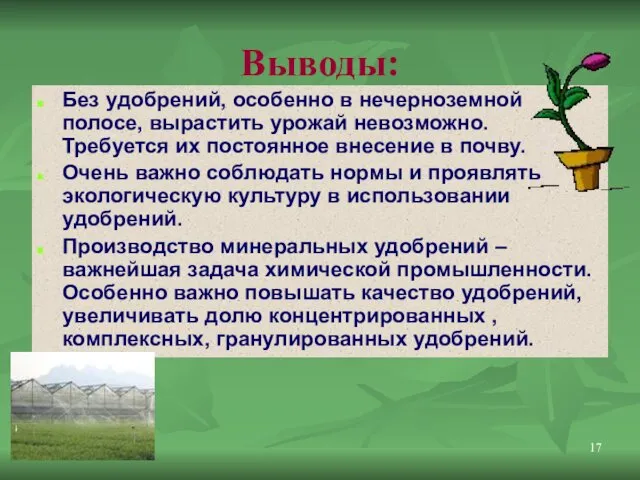 Выводы:

Без удобрений, особенно в нечерноземной полосе, вырастить урожай невозможно. Требуется их постоянное внесение в почву.

Очень важно соблюдать нормы и проявлять экологическую культуру в использовании удобрений.

Производство минеральных удобрений – важнейшая задача химической промышленности. Особенно важно повышать качество удобрений, увеличивать долю концентрированных , комплексных, гранулированных удобрений.

17